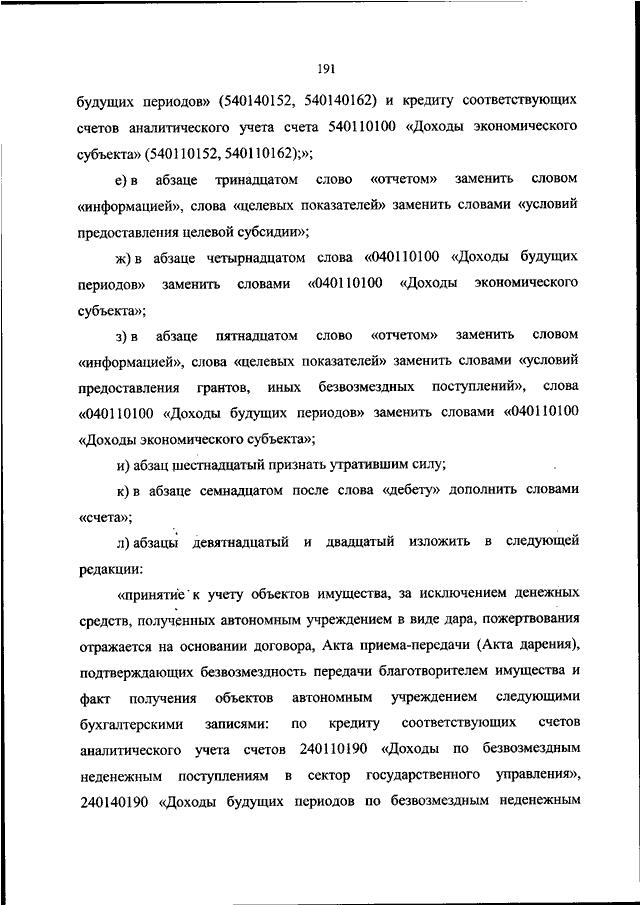 191

будущих периодов» (540140152, 540140162) и кредиту соответствующих счетов аналитического учета счета 540110100 «Доходы экономического субъекта» (540110152, 540110162);»;

е) в абзаце тринадцатом слово «отчетом» заменить словом «информацией», слова «целевых показателей» заменить словами «условий предоставления целевой субсидии»;

ж) в абзаце четырнадцатом слова «040110100 «Доходы будущих периодов» заменить словами «040110100 «Доходы экономического субъекта»;

з) в абзаце пятнадцатом слово «отчетом» заменить словом «информацией», слова «целевых показателей» заменить словами «условий предоставления грантов, иных безвозмездных поступлений», слова «040110100 «Доходы будущих периодов» заменить словами «040110100 «Доходы экономического субъекта»;

и) абзац шестнадцатый признать утратившим силу;

к) в абзаце семнадцатом после слова «дебету» дополнить словами «счета»;

л) абзацы девятнадцатый и двадцатый изложить в следующей редакции:

«принятие к учету объектов имущества, за исключением денежных средств, полученных автономным учреждением в виде дара, пожертвования отражается на основании договора, Акта приема-передачи (Акта дарения), подтверждающих безвозмездность передачи благотворителем имущества и факт получения объектов автономным учреждением следующими бухгалтерскими записями: по кредиту соответствующих счетов аналитического учета счетов 240110190 «Доходы по безвозмездным неденежным поступлениям в сектор государственного управления», 240140190 «Доходы будущих периодов по безвозмездным неденежным